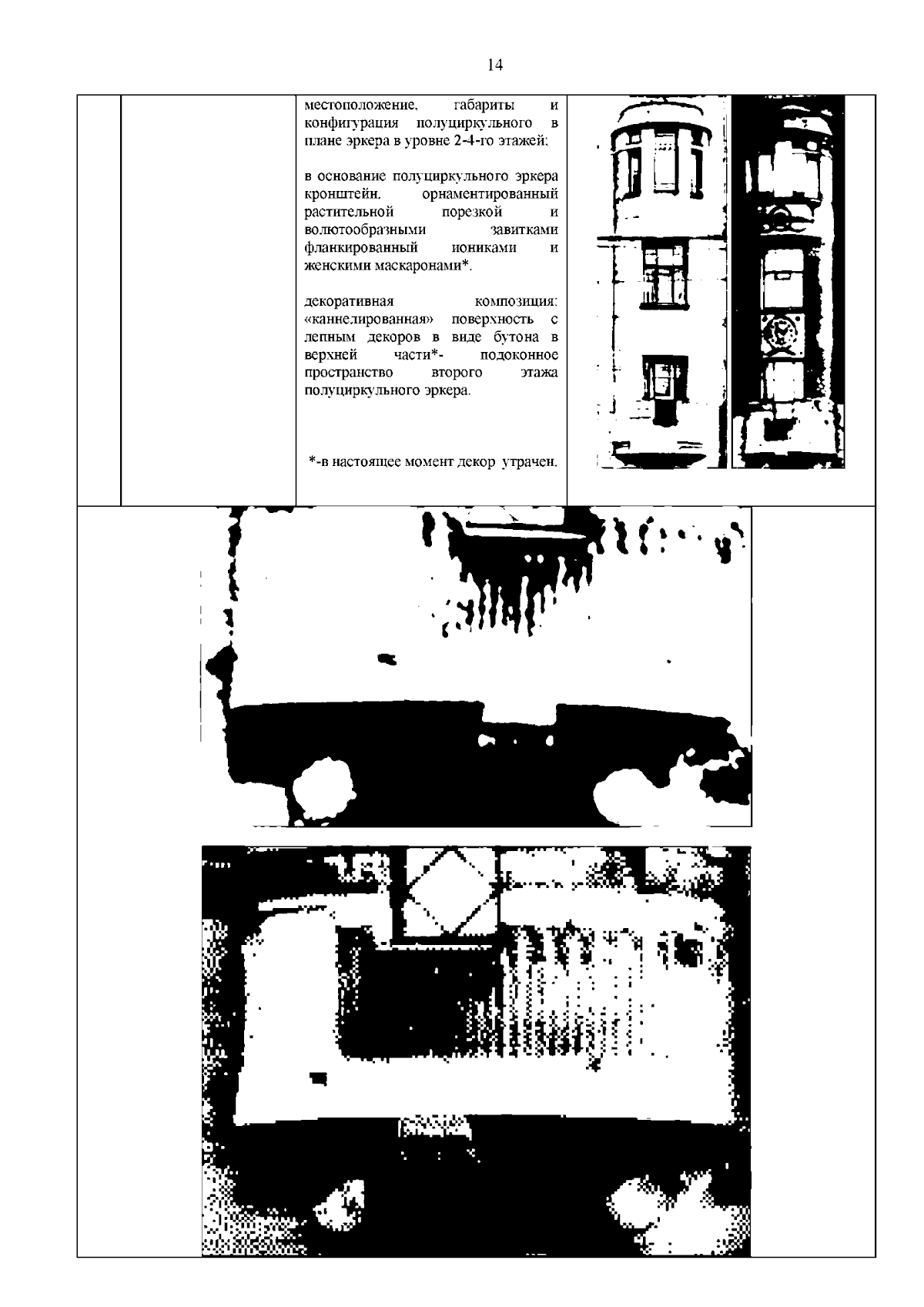 14

местоположение, габариты и конфигурация полуциркульного в плане эркера в уровне 2-4-го этажей;

в основание полуциркульного эркера кронштейн, орнаментированный растительной порезкой и волютообразными завитками фланкированный иониками и женскими маскаронами*.

декоративная композиция: «каннелированная» поверхность с лепным декоров в виде бутона в верхней части*- подоконное пространство второго этажа полуциркульного эркера.

*-в настоящее момент декор утрачен.